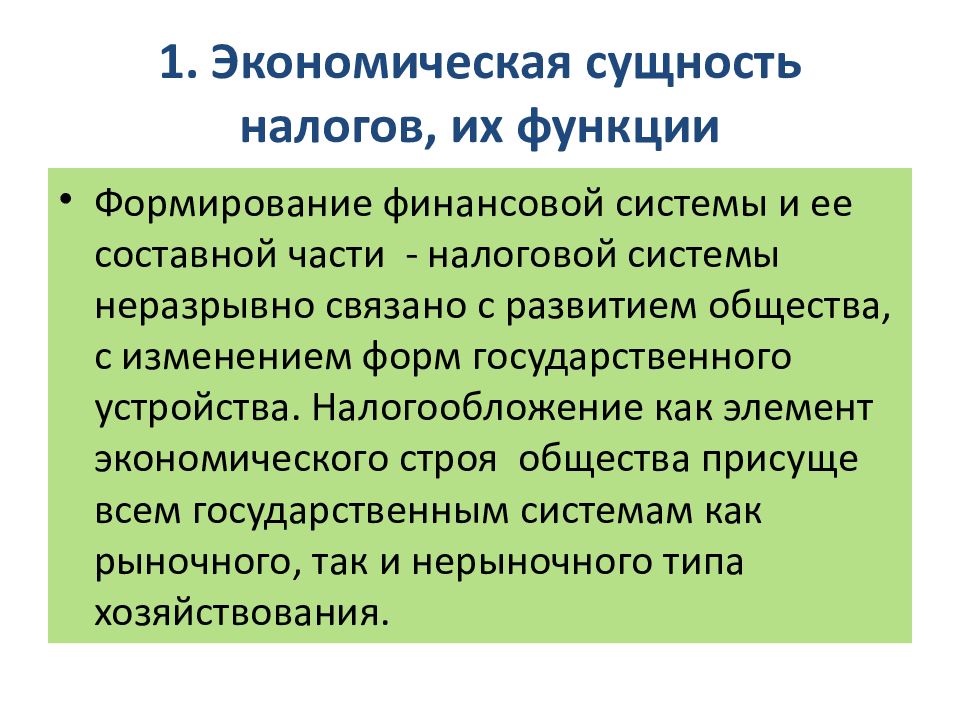 1. Экономическая сущность налогов, их функции

• Формирование финансовой системы и ее составной части - налоговой системы неразрывно связано с развитием общества, с изменением форм государственного устройства. Налогообложение как элемент экономического строя общества присуще всем государственным системам как рыночного, так и нерыночного типа хозяйствования.